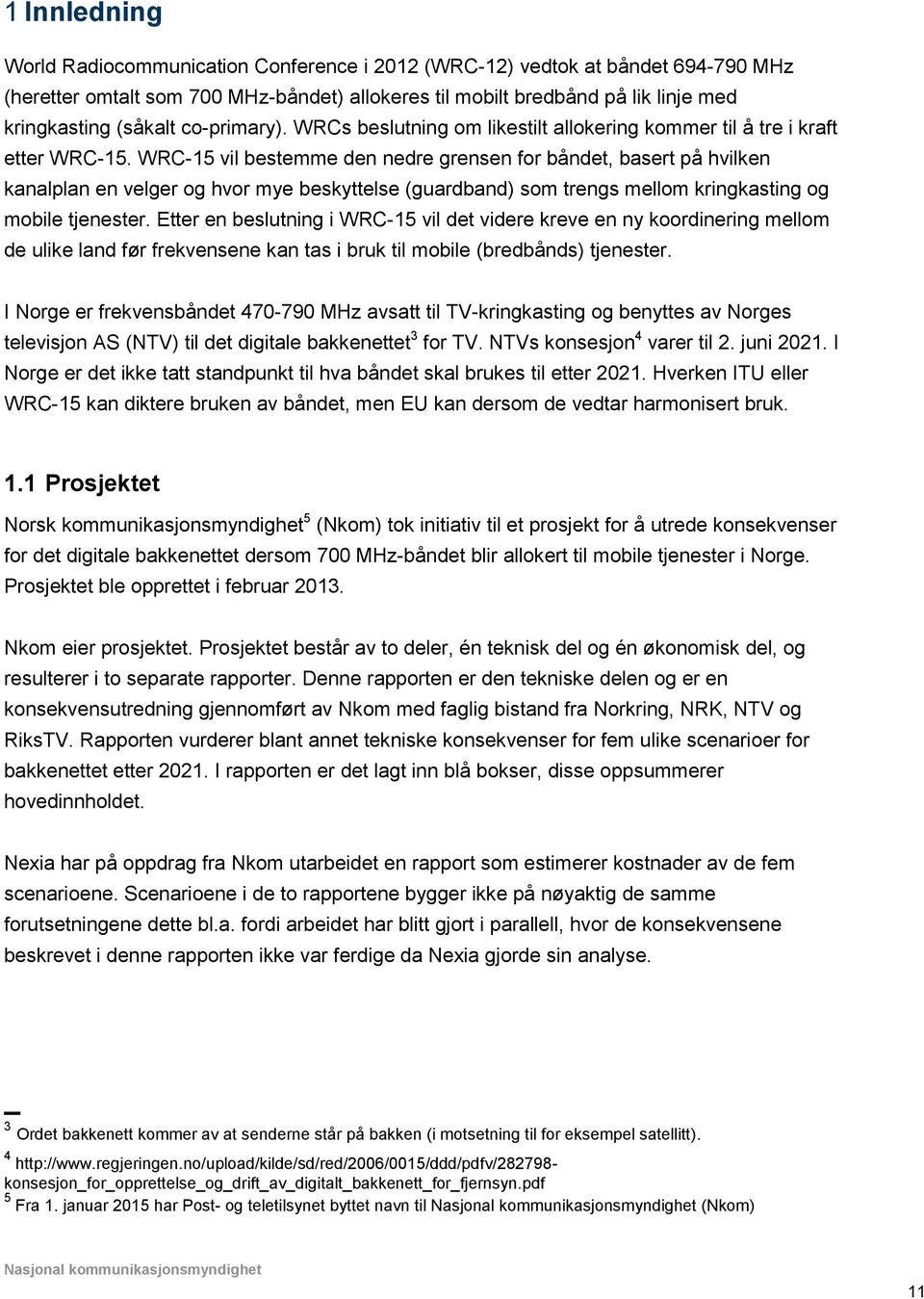 1 Innledning

World Radiocommunication Conference i 2012 (WRC-12) vedtok at båndet 694-790 MHz (heretter omtalt som 700 MHz-båndet) allokeres til mobilt bredbånd på lik linje med kringkasting (såkalt co-primary). WRCs beslutning om likestilt allokering kommer til å tre i kraft etter WRC-15. WRC-15 vil bestemme den nedre grensen for båndet, basert på hvilken kanalplan en velger og hvor mye beskyttelse (guardband) som trengs mellom kringkasting og mobile tjenester. Etter en beslutning i WRC-15 vil det videre kreve en ny koordinering mellom de ulike land før frekvensene kan tas i bruk til mobile (bredbånds) tjenester.

I Norge er frekvensbåndet 470-790 MHz avsatt til TV-kringkasting og benyttes av Norges televisjon AS (NTV) til det digitale bakkenettet$^3$ for TV. NTVs konsesjon$^4$ varer til 2. juni 2021. I Norge er det ikke tatt standpunkt til hva båndet skal brukes til etter 2021. Hverken ITU eller WRC-15 kan diktere bruken av båndet, men EU kan dersom de vedtar harmonisert bruk.

1.1 Prosjektet

Norsk kommunikasjonsmyndighet$^5$ (Nkom) tok initiativ til et prosjekt for å utrede konsekvenser for det digitale bakkenettet dersom 700 MHz-båndet blir allokert til mobile tjenester i Norge. Prosjektet ble opprettet i februar 2013.

Nkom eier prosjektet. Prosjektet består av to deler, én teknisk del og én økonomisk del, og resulterer i to separate rapporter. Denne rapporten er den tekniske delen og er en konsekvensutredning gjennomført av Nkom med faglig bistand fra Norkring, NRK, NTV og RiksTV. Rapporten vurderer blant annet tekniske konsekvenser for fem ulike scenarioer for bakkenettet etter 2021. I rapporten er det lagt inn blå bokser, disse oppsummerer hovedinnholdet.

Nexia har på oppdrag fra Nkom utarbeidet en rapport som estimerer kostnader av de fem scenarioene. Scenarioene i de to rapportene bygger ikke på nøyaktig de samme forutsetningene dette bl.a. fordi arbeidet har blitt gjort i parallell, hvor de konsekvensene beskrevet i denne rapporten ikke var ferdige da Nexia gjorde sin analyse.

$^3$ Ordet bakkenett kommer av at senderne står på bakken (i motsetning til for eksempel satellitt).
$^4$ http://www.regjeringen.no/upload/kilde/sd/red/2006/0015/ddd/pdfv/282798-konsesjon_for_opprettelse_og_drift_av_digitalt_bakkenett_for_fjernsyn.pdf
$^5$ Fra 1. januar 2015 har Post- og teletilsynet byttet navn til Nasjonal kommunikasjonsmyndighet (Nkom)

Nasjonal kommunikasjonsmyndighet

11